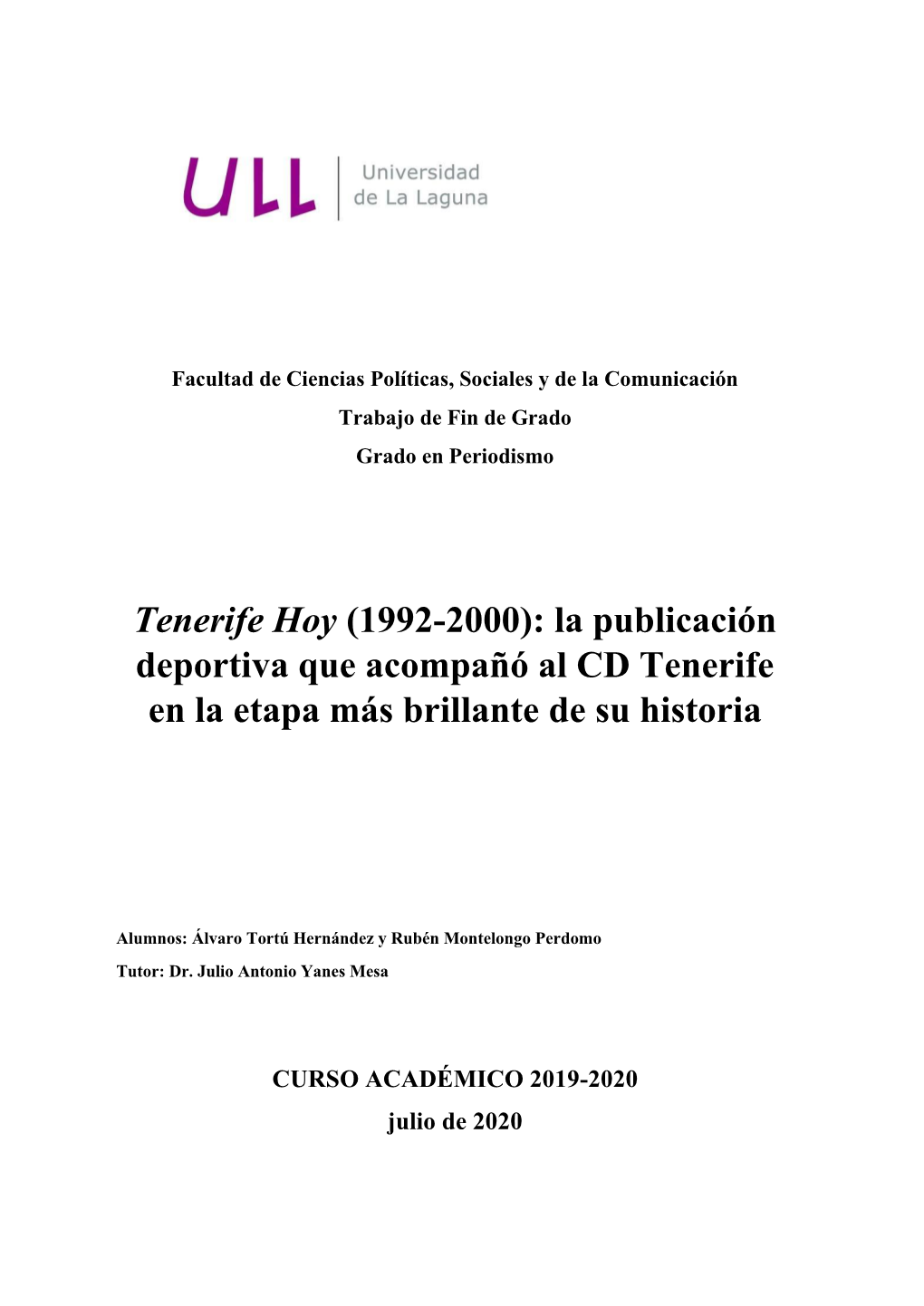 ULL Universidad de La Laguna

Facultad de Ciencias Políticas, Sociales y de la Comunicación
Trabajo de Fin de Grado
Grado en Periodismo

Tenerife Hoy (1992-2000): la publicación deportiva que acompañó al CD Tenerife en la etapa más brillante de su historia

Alumnos: Álvaro Tortú Hernández y Rubén Montelongo Perdomo
Tutor: Dr. Julio Antonio Yanes Mesa

CURSO ACADÉMICO 2019-2020
julio de 2020